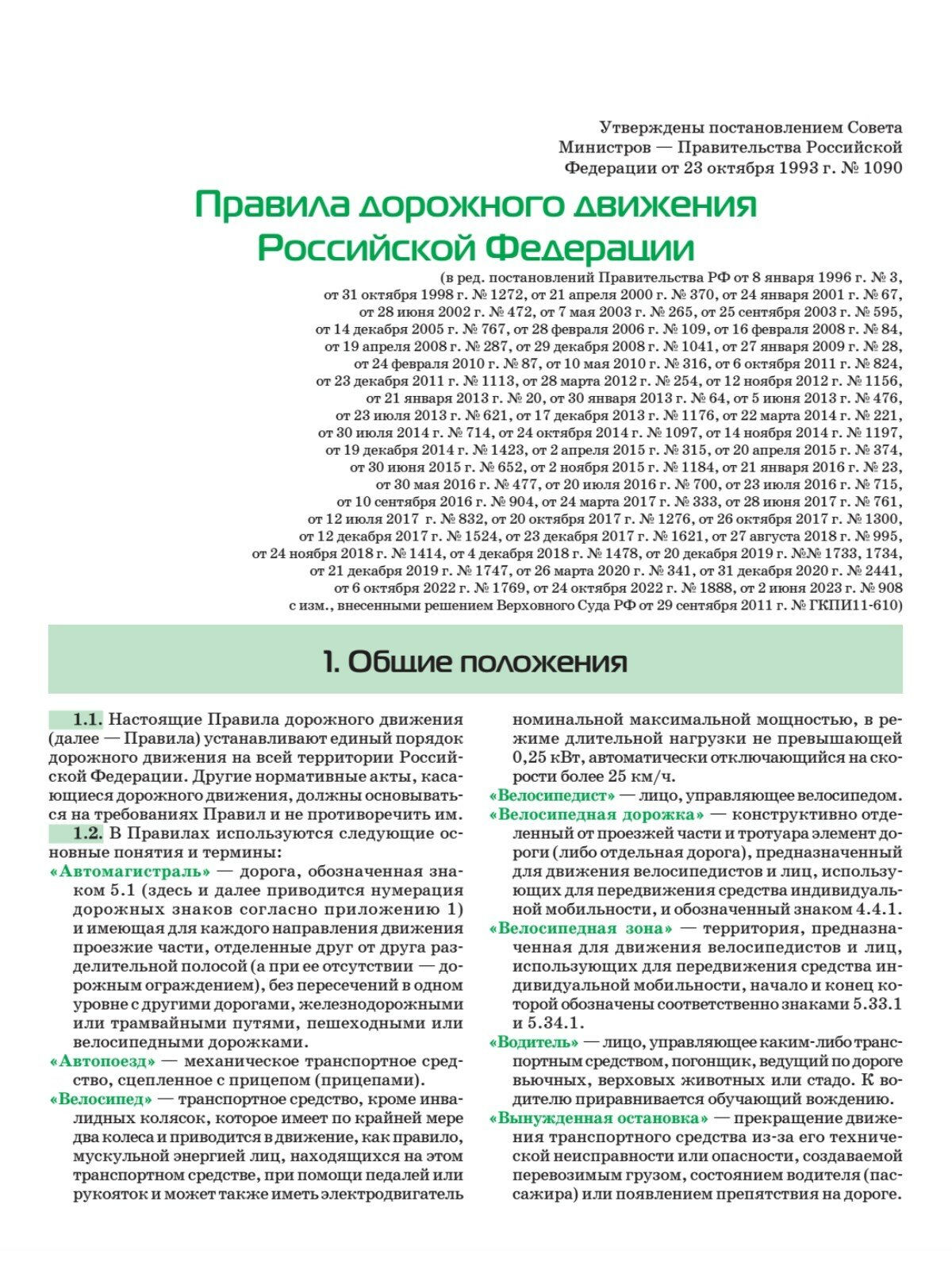 Утверждены постановлением Совета Министров — Правительства Российской Федерации от 23 октября 1993 г. № 1090

Правила дорожного движения Российской Федерации

(в ред. постановлений Правительства РФ от 8 января 1996 г. № 3, от 31 октября 1998 г. № 1272, от 21 апреля 2000 г. № 370, от 24 января 2001 г. № 67, от 28 июня 2002 г. № 472, от 7 мая 2003 г. № 265, от 25 сентября 2003 г. № 595, от 14 декабря 2005 г. № 767, от 28 февраля 2006 г. № 109, от 16 февраля 2008 г. № 84, от 19 апреля 2008 г. № 287, от 29 декабря 2008 г. № 1041, от 27 января 2009 г. № 28, от 24 февраля 2010 г. № 87, от 10 мая 2010 г. № 316, от 6 октября 2011 г. № 824, от 23 декабря 2011 г. № 1113, от 28 марта 2012 г. № 254, от 12 ноября 2012 г. № 1156, от 21 января 2013 г. № 20, от 30 января 2013 г. № 64, от 5 июня 2013 г. № 476, от 23 июля 2013 г. № 621, от 17 декабря 2013 г. № 1176, от 22 марта 2014 г. № 221, от 30 июля 2014 г. № 714, от 24 октября 2014 г. № 1097, от 14 ноября 2014 г. № 1197, от 19 декабря 2014 г. № 1423, от 2 апреля 2015 г. № 315, от 20 апреля 2015 г. № 374, от 30 июня 2015 г. № 652, от 2 ноября 2015 г. № 1184, от 21 января 2016 г. № 23, от 30 мая 2016 г. № 477, от 20 июля 2016 г. № 700, от 23 июля 2016 г. № 715, от 10 сентября 2016 г. № 904, от 24 марта 2017 г. № 333, от 28 июня 2017 г. № 761, от 12 июля 2017 г. № 832, от 20 октября 2017 г. № 1276, от 26 октября 2017 г. № 1300, от 12 декабря 2017 г. № 1524, от 23 декабря 2017 г. № 1621, от 27 августа 2018 г. № 995, от 24 ноября 2018 г. № 1414, от 4 декабря 2018 г. № 1478, от 20 декабря 2019 г. №№ 1733, 1734, от 21 декабря 2019 г. № 1747, от 26 марта 2020 г. № 341, от 31 декабря 2020 г. № 2441, от 6 октября 2022 г. № 1769, от 24 октября 2022 г. № 1888, от 2 июня 2023 г. № 908 с изм., внесенными решением Верховного Суда РФ от 29 сентября 2011 г. № ГКПИ11-610)

1. Общие положения

1.1. Настоящие Правила дорожного движения (далее — Правила) устанавливают единый порядок дорожного движения на всей территории Российской Федерации. Другие нормативные акты, касающиеся дорожного движения, должны основываться на требованиях Правил и не противоречить им.

1.2. В Правилах используются следующие основные понятия и термины:

«Автомагистраль» — дорога, обозначенная знаком 5.1 (здесь и далее приводится нумерация дорожных знаков согласно приложению 1) и имеющая для каждого направления движения проезжие части, отделенные друг от друга разделительной полосой (а при ее отсутствии — дорожным ограждением), без пересечений в одном уровне с другими дорогами, железнодорожными или трамвайными путями, пешеходными или велосипедными дорожками.

«Автопоезд» — механическое транспортное средство, сцепленное с прицепом (прицепами).

«Велосипед» — транспортное средство, кроме инвалидных колясок, которое имеет по крайней мере два колеса и приводится в движение, как правило, мускульной энергией лиц, находящихся на этом транспортном средстве, при помощи педалей или рукояток и может также иметь электродвигатель номинальной максимальной мощностью, в режиме длительной нагрузки не превышающей 0,25 кВт, автоматически отключающийся на скорости более 25 км/ч.

«Велосипедист» — лицо, управляющее велосипедом.

«Велосипедная дорожка» — конструктивно отделенный от проезжей части и тротуара элемент дороги (либо отдельная дорога), предназначенный для движения велосипедистов и лиц, использующих для передвижения средства индивидуальной мобильности, и обозначенный знаком 4.4.1.

«Велосипедная зона» — территория, предназначенная для движения велосипедистов и лиц, использующих для передвижения средства индивидуальной мобильности, начало и конец которой обозначены соответственно знаками 5.33.1 и 5.34.1.

«Водитель» — лицо, управляющее каким-либо транспортным средством, погонщик, ведущий по дороге вьючных, верховых животных или стадо. К водителю приравнивается обучающий вождению.

«Вынужденная остановка» — прекращение движения транспортного средства из-за его технической неисправности или опасности, создаваемой перевозимым грузом, состоянием водителя (пассажира) или появлением препятствия на дороге.